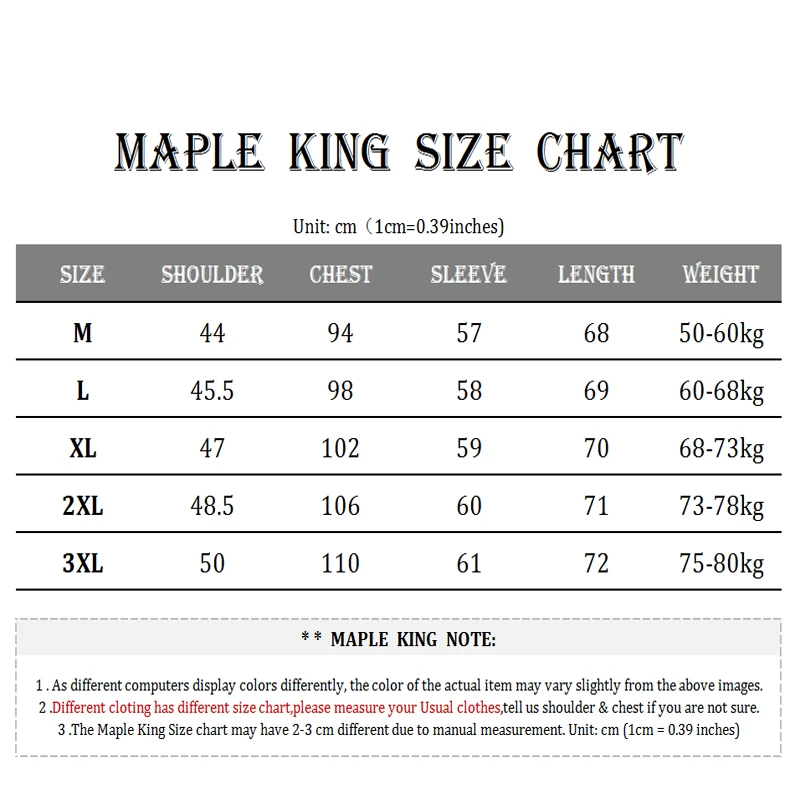 MAPLE KING SIZE CHART

Unit: cm（1cm=0.39inches)

| SIZE | SHOULDER | CHEST | SLEEVE | LENGTH | WEIGHT |
|---|---|---|---|---|---|
| M | 44 | 94 | 57 | 68 | 50-60kg |
| L | 45.5 | 98 | 58 | 69 | 60-68kg |
| XL | 47 | 102 | 59 | 70 | 68-73kg |
| 2XL | 48.5 | 106 | 60 | 71 | 73-78kg |
| 3XL | 50 | 110 | 61 | 72 | 75-80kg |

* * MAPLE KING NOTE:

1 . As different computers display colors differently, the color of the actual item may vary slightly from the above images.
2 .Different cloting has different size chart,please measure your Usual clothes,tell us shoulder & chest if you are not sure.
3 .The Maple King Size chart may have 2-3 cm different due to manual measurement. Unit: cm (1cm = 0.39 inches)